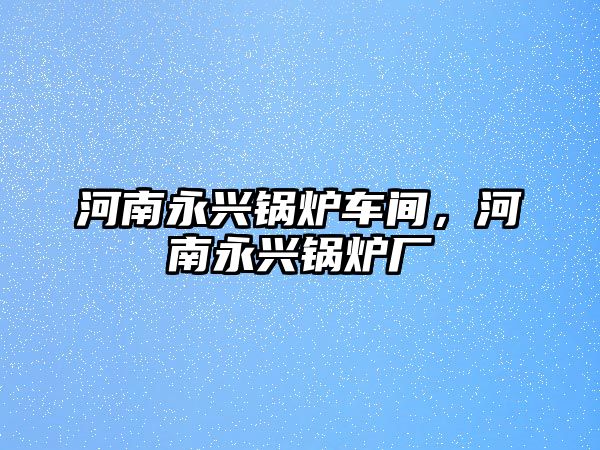 河南永兴锅炉车间，河南永兴锅炉厂